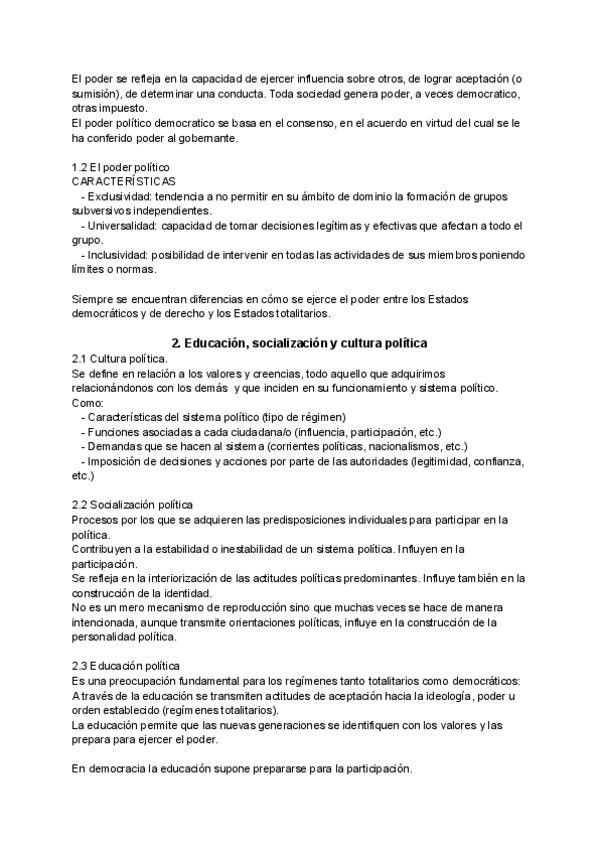 El poder se refleja en la capacidad de ejercer influencia sobre otros, de lograr aceptación (o sumisión), de determinar una conducta. Toda sociedad genera poder, a veces democratico, otras impuesto.
El poder político democratico se basa en el consenso, en el acuerdo en virtud del cual se le ha conferido poder al gobernante.

1.2 El poder político
CARACTERÍSTICAS
- Exclusividad: tendencia a no permitir en su ámbito de dominio la formación de grupos subversivos independientes.
- Universalidad: capacidad de tomar decisiones legítimas y efectivas que afectan a todo el grupo.
- Inclusividad: posibilidad de intervenir en todas las actividades de sus miembros poniendo límites o normas.

Siempre se encuentran diferencias en cómo se ejerce el poder entre los Estados democráticos y de derecho y los Estados totalitarios.

2. Educación, socialización y cultura política

2.1 Cultura política.
Se define en relación a los valores y creencias, todo aquello que adquirimos relacionándonos con los demás y que inciden en su funcionamiento y sistema político.
Como:
- Características del sistema político (tipo de régimen)
- Funciones asociadas a cada ciudadana/o (influencia, participación, etc.)
- Demandas que se hacen al sistema (corrientes políticas, nacionalismos, etc.)
- Imposición de decisiones y acciones por parte de las autoridades (legitimidad, confianza, etc.)

2.2 Socialización política
Procesos por los que se adquieren las predisposiciones individuales para participar en la política.
Contribuyen a la estabilidad o inestabilidad de un sistema política. Influyen en la participación.
Se refleja en la interiorización de las actitudes políticas predominantes. Influye también en la construcción de la identidad.
No es un mero mecanismo de reproducción sino que muchas veces se hace de manera intencionada, aunque transmite orientaciones políticas, influye en la construcción de la personalidad política.

2.3 Educación política
Es una preocupación fundamental para los regímenes tanto totalitarios como democráticos:
A través de la educación se transmiten actitudes de aceptación hacia la ideología, poder u orden establecido (regímenes totalitarios).
La educación permite que las nuevas generaciones se identifiquen con los valores y las prepara para ejercer el poder.

En democracia la educación supone prepararse para la participación.